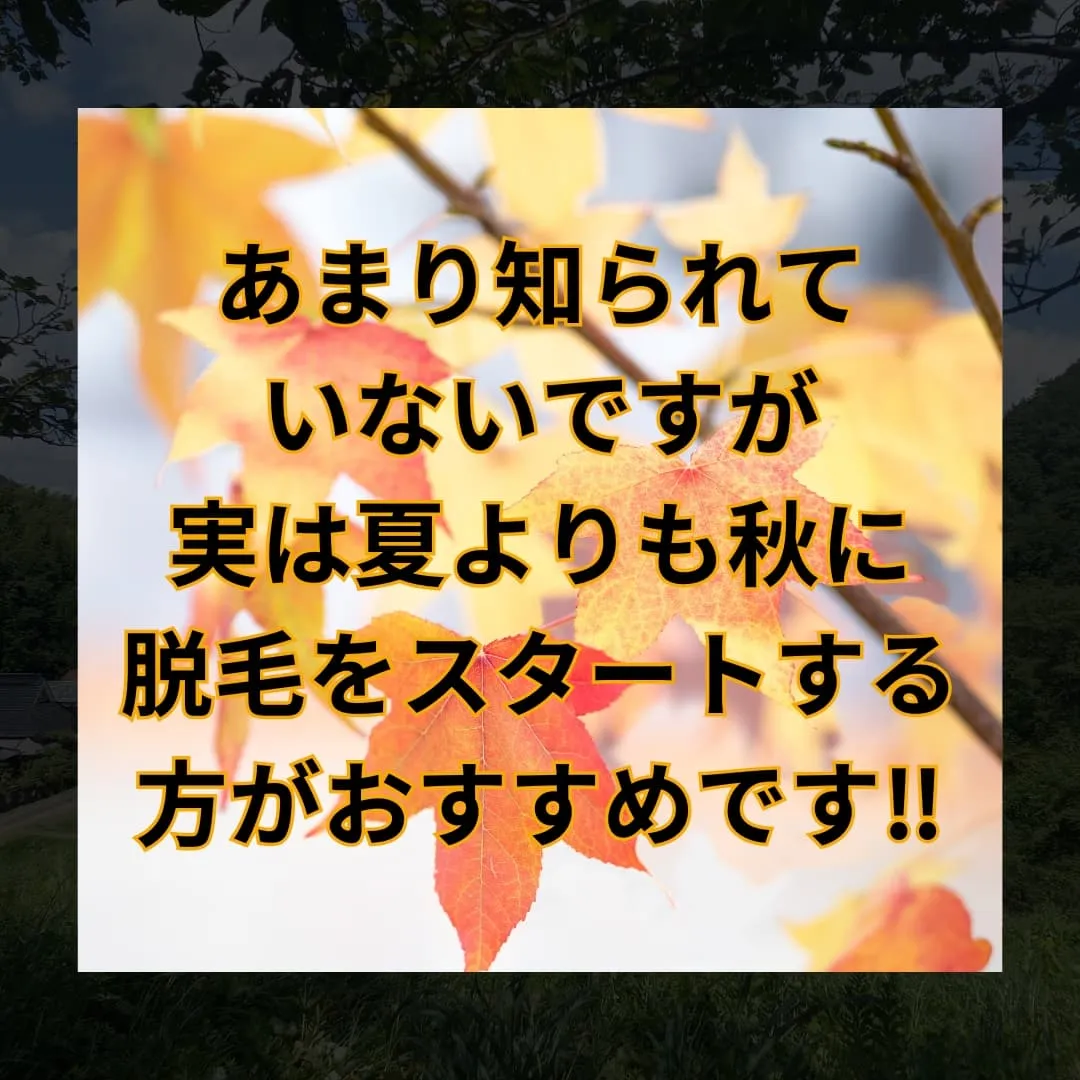 あまり知られて
いないですが
実は夏よりも秋に
脱毛をスタートする
方がおすすめです!!